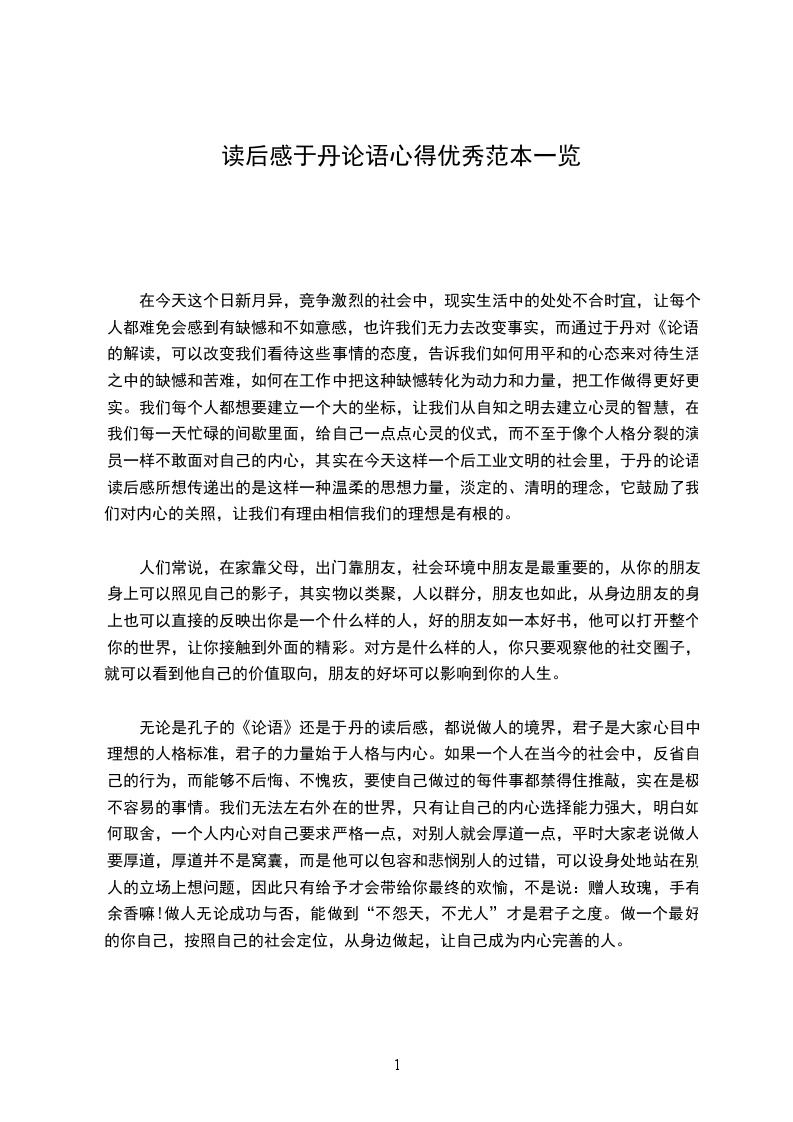 读后感于丹论语心得优秀范本一览

在今天这个日新月异，竞争激烈的社会中，现实生活中的处处不合时宜，让每个人都难免会感到有缺憾和不如意感，也许我们无力去改变事实，而通过于丹对《论语的解读，可以改变我们看待这些事情的态度，告诉我们如何用平和的心态来对待生活之中的缺憾和苦难，如何在工作中把这种缺憾转化为动力和力量，把工作做得更好更实。我们每个人都想要建立一个大的坐标，让我们从自知之明去建立心灵的智慧，在我们每一天忙碌的间歇里面，给自己一点点心灵的仪式，而不至于像个人格分裂的演员一样不敢面对自己的内心，其实在今天这样一个后工业文明的社会里，于丹的论语读后感所想传递出的是这样一种温柔的思想力量，淡定的、清明的理念，它鼓励了我们对内心的关照，让我们有理由相信我们的理想是有根的。

人们常说，在家靠父母，出门靠朋友，社会环境中朋友是最重要的，从你的朋友身上可以照见自己的影子，其实物以类聚，人以群分，朋友也如此，从身边朋友的身上也可以直接的反映出你是一个什么样的人，好的朋友如一本好书，他可以打开整个你的世界，让你接触到外面的精彩。对方是什么样的人，你只要观察他的社交圈子，就可以看到他自己的价值取向，朋友的好坏可以影响到你的人生。

无论是孔子的《论语》还是于丹的读后感，都说做人的境界，君子是大家心目中理想的人格标准，君子的力量始于人格与内心。如果一个人在当今的社会中，反省自己的行为，而能够不后悔、不愧疚，要使自己做过的每件事都禁得住推敲，实在是极不容易的事情。我们无法左右外在的世界，只有让自己的内心选择能力强大，明白如何取舍，一个人内心对自己要求严格一点，对别人就会厚道一点，平时大家老说做人要厚道，厚道并不是窝囊，而是他可以包容和悲悯别人的过错，可以设身处地站在别人的立场上想问题，因此只有给予才会带给你最终的欢愉，不是说：赠人玫瑰，手有余香嘛!做人无论成功与否，能做到“不怨天，不尤人”才是君子之度。做一个最好的你自己，按照自己的社会定位，从身边做起，让自己成为内心完善的人。

1